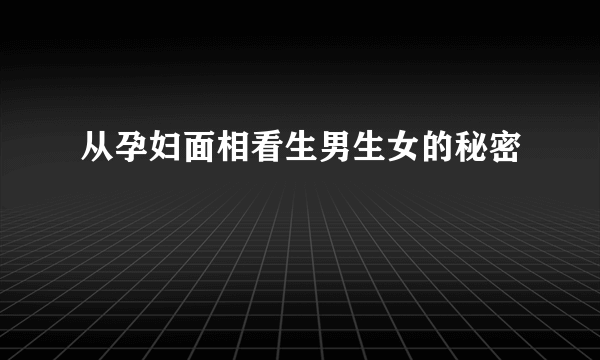 从孕妇面相看生男生女的秘密